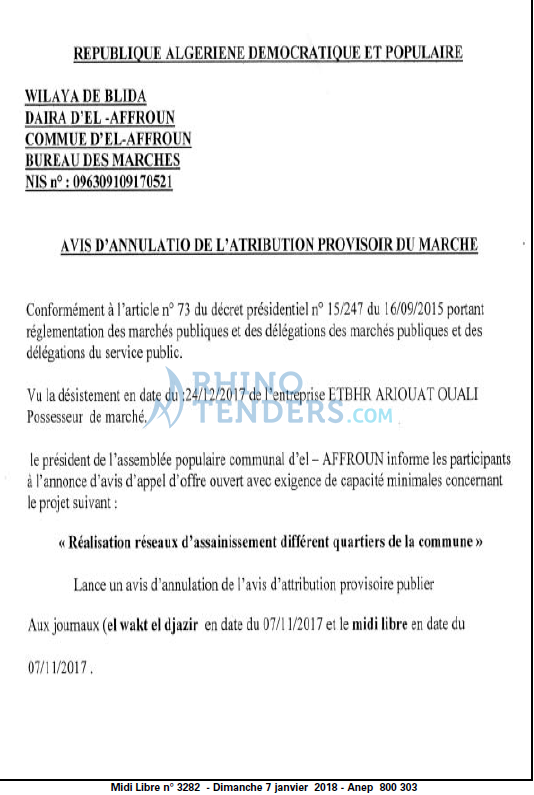 REPUBLIQUE ALGERIENE DEMOCRATIQUE ET POPULAIRE

WILAYA DE BLIDA
DAIRA D'EL -AFFROUN
COMMUE D'EL-AFFROUN
BUREAU DES MARCHES
NIS n° : 096309109170521

AVIS D'ANNULATIO DE L'ATRIBUTION PROVISOIR DU MARCHE

Conformément à l'article n° 73 du décret présidentiel n° 15/247 du 16/09/2015 portant réglementation des marchés publiques et des délégations des marchés publiques et des délégations du service public.

Vu la désistement en date du :24/12/2017 de l'entreprise ETBHR ARIOUAT OUALI Possesseur de marché.

RHINO TENDERS.COM

le président de l'assemblée populaire communal d'el – AFFROUN informe les participants à l'annonce d'avis d'appel d'offre ouvert avec exigence de capacité minimales concernant le projet suivant :

« Réalisation réseaux d'assainissement différent quartiers de la commune »

Lance un avis d'annulation de l'avis d'attribution provisoire publier

Aux journaux (el wakt el djazir en date du 07/11/2017 et le midi libre en date du

07/11/2017 .

Midi Libre n° 3282 - Dimanche 7 janvier 2018 - Anep 800 303